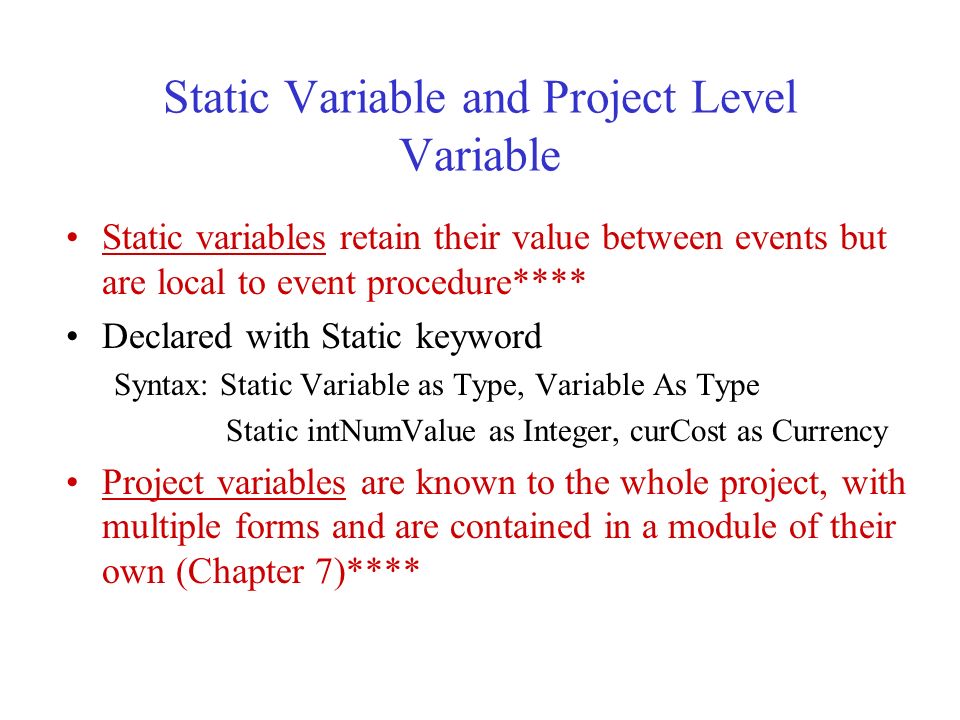 Static Variable and Project Level Variable

• Static variables retain their value between events but are local to event procedure****

• Declared with Static keyword

Syntax: Static Variable as Type, Variable As Type

Static intNumValue as Integer, curCost as Currency

• Project variables are known to the whole project, with multiple forms and are contained in a module of their own (Chapter 7)****